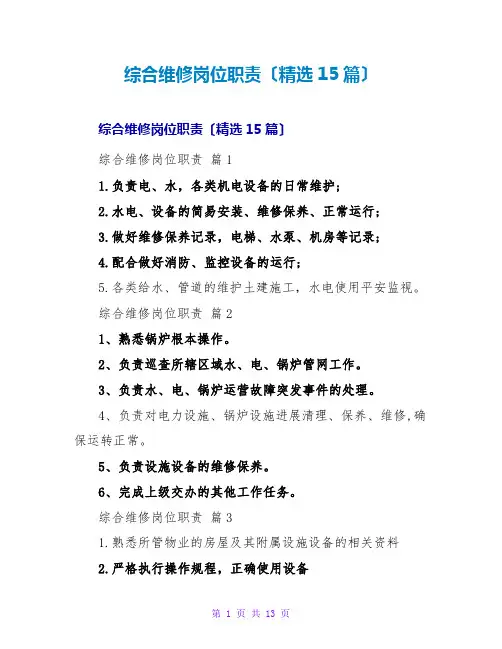 综合维修岗位职责〔精选15篇〕

综合维修岗位职责〔精选15篇〕

综合维修岗位职责 篇1

1.负责电、水，各类机电设备的日常维护；

2.水电、设备的简易安装、维修保养、正常运行；

3.做好维修保养记录，电梯、水泵、机房等记录；

4.配合做好消防、监控设备的运行；

5.各类给水、管道的维护土建施工，水电使用平安监视。

综合维修岗位职责 篇2

1、熟悉锅炉根本操作。

2、负责巡查所辖区域水、电、锅炉管网工作。

3、负责水、电、锅炉运营故障突发事件的处理。

4、负责对电力设施、锅炉设施进展清理、保养、维修，确保运转正常。

5、负责设施设备的维修保养。

6、完成上级交办的其他工作任务。

综合维修岗位职责 篇3

1.熟悉所管物业的房屋及其附属设施设备的相关资料

2.严格执行操作规程，正确使用设备

第 1 页 共 13 页